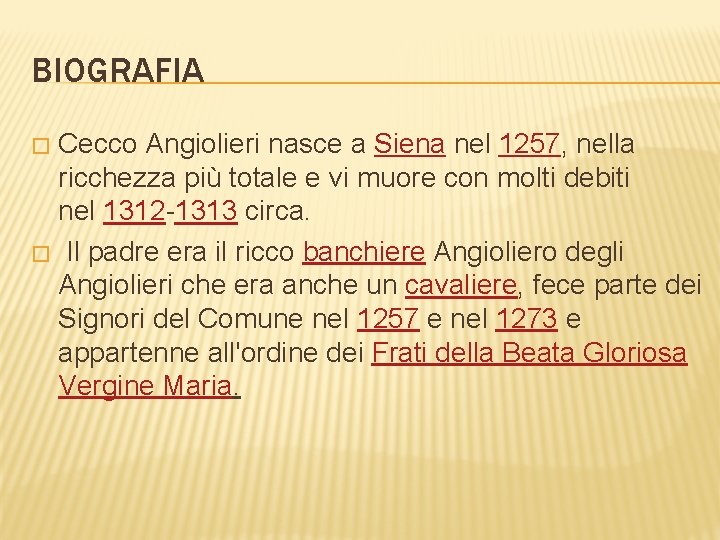 BIOGRAFIA

Cecco Angiolieri nasce a Siena nel 1257, nella ricchezza più totale e vi muore con molti debiti nel 1312-1313 circa.

Il padre era il ricco banchiere Angioliero degli Angiolieri che era anche un cavaliere, fece parte dei Signori del Comune nel 1257 e nel 1273 e appartenne all'ordine dei Frati della Beata Gloriosa Vergine Maria.